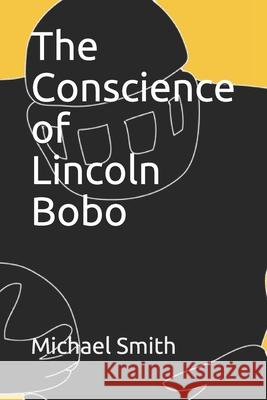 The Conscience of Lincoln Bobo

Michael Smith

Kraina Książek